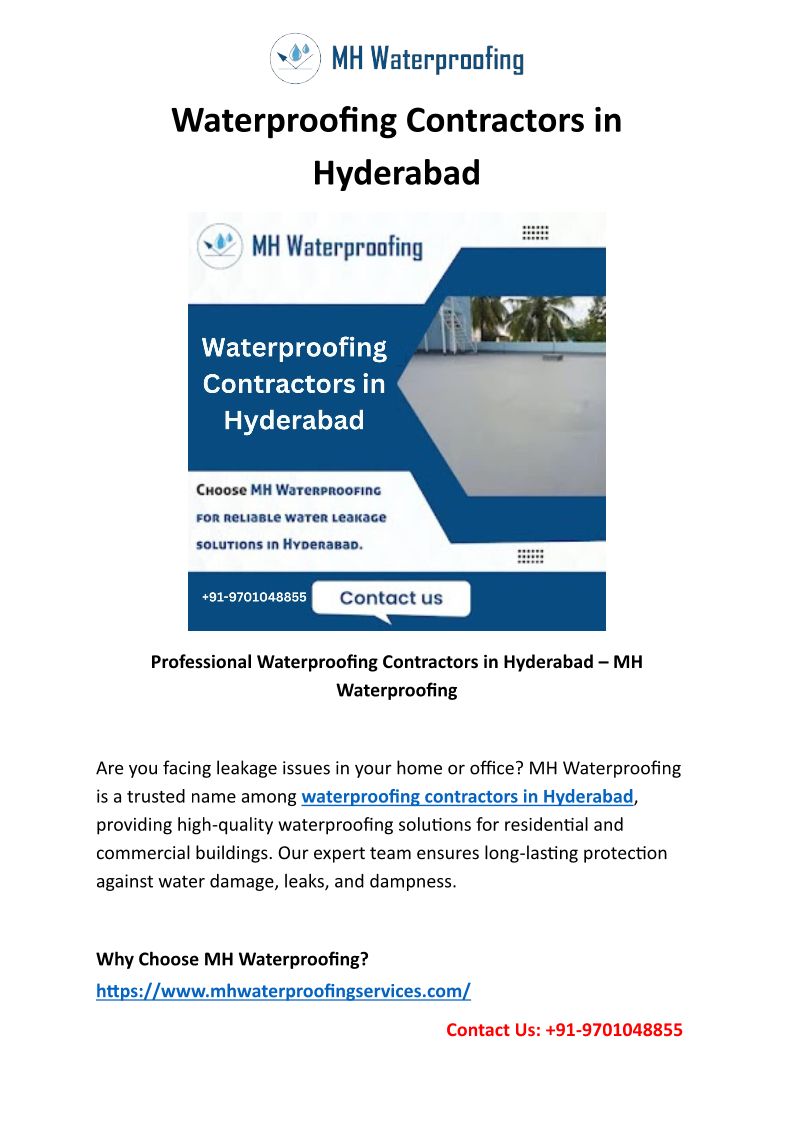 MH Waterproofing

Waterproofing Contractors in Hyderabad

MH Waterproofing

Waterproofing Contractors in Hyderabad

Choose MH Waterproofing for reliable water leakage solutions in Hyderabad.

+91-9701048855

Contact us

Professional Waterproofing Contractors in Hyderabad – MH Waterproofing

Are you facing leakage issues in your home or office? MH Waterproofing is a trusted name among waterproofing contractors in Hyderabad, providing high-quality waterproofing solutions for residential and commercial buildings. Our expert team ensures long-lasting protection against water damage, leaks, and dampness.

Why Choose MH Waterproofing?

https://www.mhwaterproofingservices.com/

Contact Us: +91-9701048855